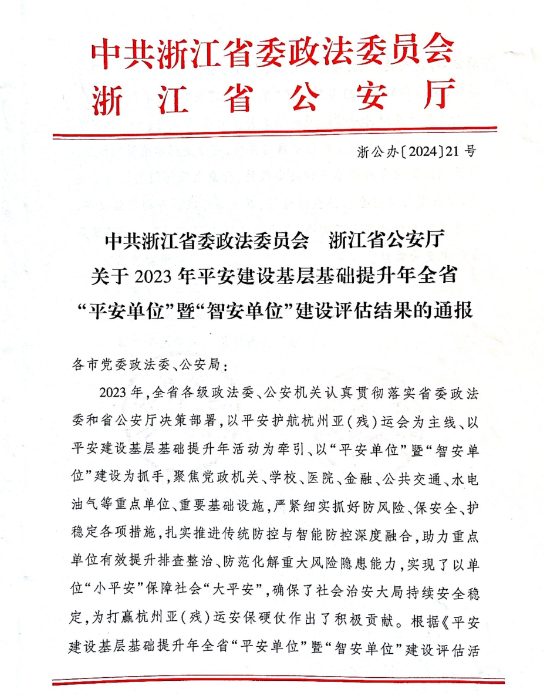 中共浙江省委政法委员会
浙江省公安厅

浙公办〔2024〕21号

中共浙江省委政法委员会　浙江省公安厅
关于2023年平安建设基层基础提升年全省
“平安单位”暨“智安单位”建设评估结果的通报

各市党委政法委、公安局：

2023年，全省各级政法委、公安机关认真贯彻落实省委政法委和省公安厅决策部署，以平安护航杭州亚（残）运会为主线、以平安建设基层基础提升年活动为牵引、以“平安单位”暨“智安单位”建设为抓手，聚焦党政机关、学校、医院、金融、公共交通、水电油气等重点单位、重要基础设施，严紧细实抓好防风险、保安全、护稳定各项措施，扎实推进传统防控与智能防控深度融合，助力重点单位有效提升排查整治、防范化解重大风险隐患能力，实现了以单位“小平安”保障社会“大平安”，确保了社会治安大局持续安全稳定，为打赢杭州亚（残）运安保硬仗作出了积极贡献。根据《平安建设基层基础提升年全省“平安单位”暨“智安单位”建设评估活